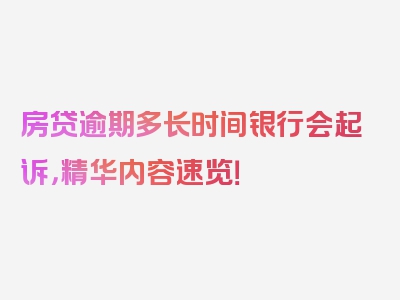 房贷逾期多长时间银行会起诉，精华内容速览！